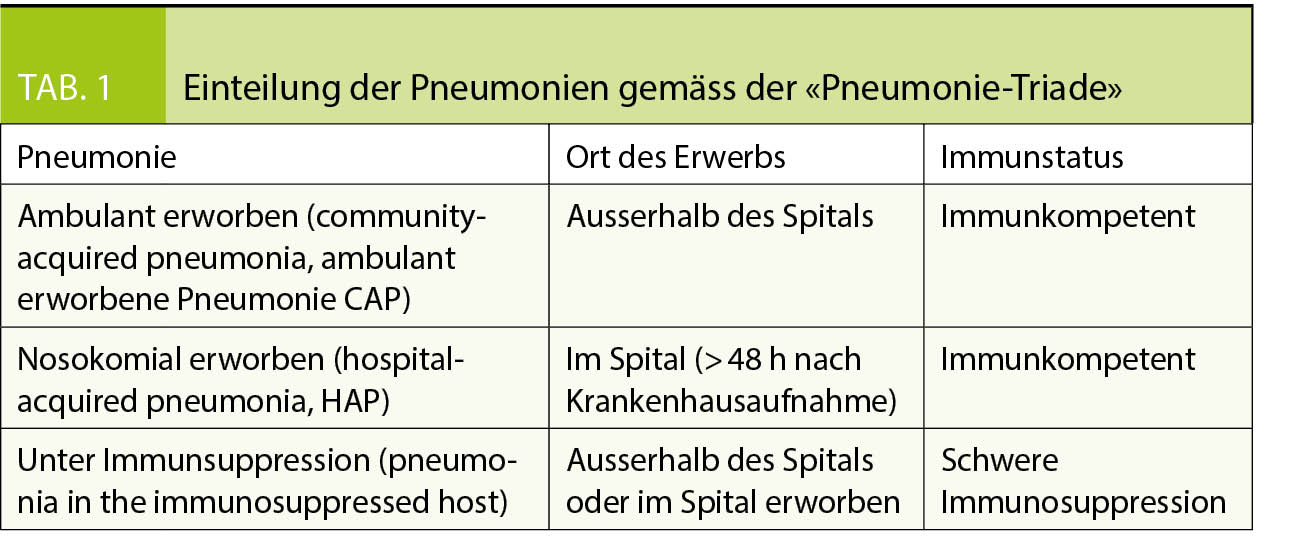 TAB. 1 Einteilung der Pneumonien gemäss der «Pneumonie-Triade»

| Pneumonie | Ort des Erwerbs | Immunstatus |
|---|---|---|
| Ambulant erworben (community-acquired pneumonia, ambulant erworbene Pneumonie CAP) | Ausserhalb des Spitals | Immunkompetent |
| Nosokomial erworben (hospital-acquired pneumonia, HAP) | Im Spital (> 48 h nach Krankenhausaufnahme) | Immunkompetent |
| Unter Immunsuppression (pneumonia in the immunosuppressed host) | Ausserhalb des Spitals oder im Spital erworben | Schwere Immunosuppression |